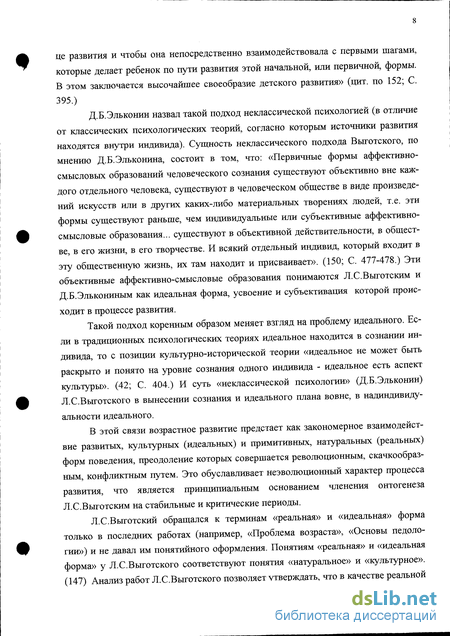 8

це развития и чтобы она непосредственно взаимодействовала с первыми шагами, которые делает ребенок по пути развития этой начальной, или первичной, формы. В этом заключается высочайшее своеобразие детского развития» (цит. по 152; С. 395.)

Д.Б.Эльконин назвал такой подход неклассической психологией (в отличие от классических психологических теорий, согласно которым источники развития находятся внутри индивида). Сущность неклассического подхода Выготского, по мнению Д.Б.Эльконина, состоит в том, что: «Первичные формы аффективно-смысловых образований человеческого сознания существуют объективно вне каждого отдельного человека, существуют в человеческом обществе в виде произведений искусств или в других каких-либо материальных творениях людей, т.е. эти формы существуют раньше, чем индивидуальные или субъективные аффективно-смысловые образования... существуют в объективной действительности, в обществе, в его жизни, в его творчестве. И всякий отдельный индивид, который входит в эту общественную жизнь, их там находит и присваивает». (150; С. 477-478.) Эти объективные аффективно-смысловые образования понимаются Л.С.Выготским и Д.Б.Элькониным как идеальная форма, усвоение и субъективация которой происходит в процессе развития.

Такой подход коренным образом меняет взгляд на проблему идеального. Если в традиционных психологических теориях идеальное находится в сознании индивида, то с позиции культурно-исторической теории «идеальное не может быть раскрыто и понято на уровне сознания одного индивида - идеальное есть аспект культуры». (42; С. 404.) И суть «неклассической психологии» (Д.Б.Эльконин) Л.С.Выготского в вынесении сознания и идеального плана вовне, в надиндивидуальности идеального.

В этой связи возрастное развитие предстает как закономерное взаимодействие развитых, культурных (идеальных) и примитивных, натуральных (реальных) форм поведения, преодоление которых совершается революционным, скачкообразным, конфликтным путем. Это обуславливает неэволюционный характер процесса развития, что является принципиальным основанием членения онтогенеза Л.С.Выготским на стабильные и критические периоды.

Л.С.Выготский обращался к терминам «реальная» и «идеальная» форма только в последних работах (например, «Проблема возраста», «Основы педологии») и не давал им понятийного оформления. Понятиям «реальная» и «идеальная форма» у Л.С.Выготского соответствуют понятия «натуральное» и «культурное». (147) Анализ работ Л.С.Выготского позволяет утверждать, что в качестве реальной

dsLib.net
библиотека диссертаций